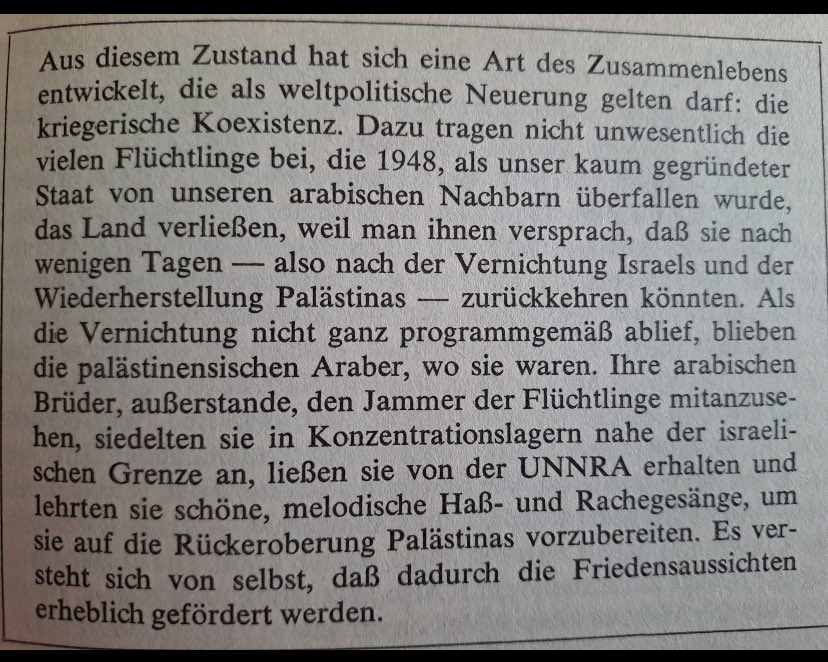 Aus diesem Zustand hat sich eine Art des Zusammenlebens entwickelt, die als weltpolitische Neuerung gelten darf: die kriegerische Koexistenz. Dazu tragen nicht unwesentlich die vielen Flüchtlinge bei, die 1948, als unser kaum gegründeter Staat von unseren arabischen Nachbarn überfallen wurde, das Land verließen, weil man ihnen versprach, daß sie nach wenigen Tagen — also nach der Vernichtung Israels und der Wiederherstellung Palästinas — zurückkehren könnten. Als die Vernichtung nicht ganz programmgemäß ablief, blieben die palästinensischen Araber, wo sie waren. Ihre arabischen Brüder, außerstande, den Jammer der Flüchtlinge mitanzusehen, siedelten sie in Konzentrationslagern nahe der israelischen Grenze an, ließen sie von der UNNRA erhalten und lehrten sie schöne, melodische Haß- und Rachegesänge, um sie auf die Rückeroberung Palästinas vorzubereiten. Es versteht sich von selbst, daß dadurch die Friedensaussichten erheblich gefördert werden.